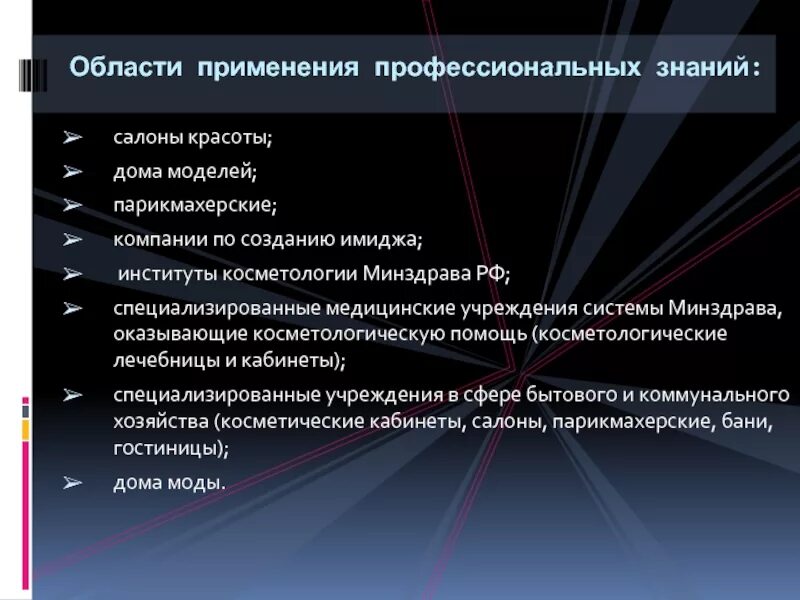 Области применения профессиональных знаний:

➢ салоны красоты;
➢ дома моделей;
➢ парикмахерские;
➢ компании по созданию имиджа;
➢ институты косметологии Минздрава РФ;
➢ специализированные медицинские учреждения системы Минздрава, оказывающие косметологическую помощь (косметологические лечебницы и кабинеты);
➢ специализированные учреждения в сфере бытового и коммунального хозяйства (косметические кабинеты, салоны, парикмахерские, бани, гостиницы);
➢ дома моды.